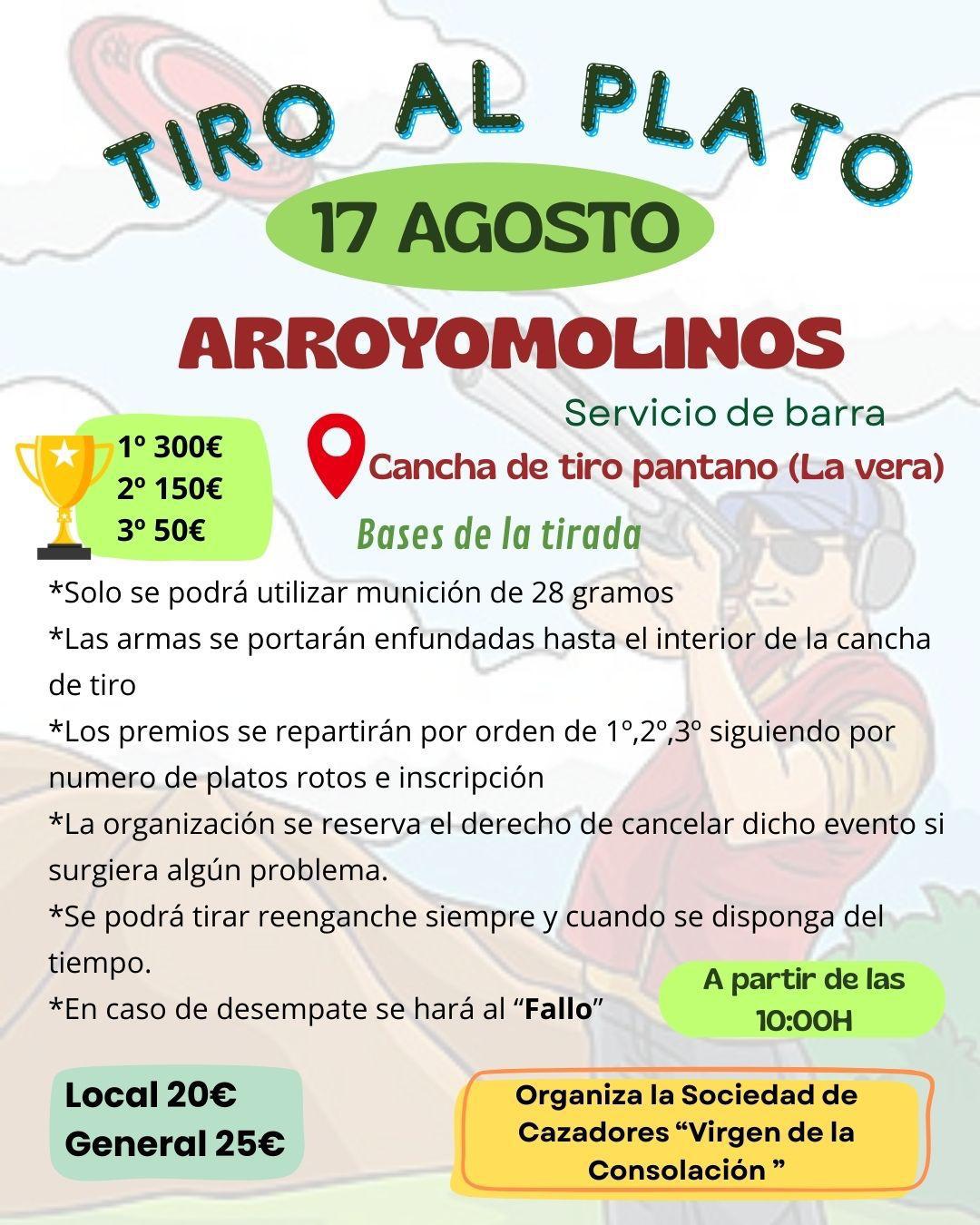 TIRO AL PLATO

17 AGOSTO

ARROYOMOLINOS

Servicio de barra

1º 300€
2º 150€
3º 50€

Cancha de tiro pantano (La vera)

Bases de la tirada

*Solo se podrá utilizar munición de 28 gramos
*Las armas se portarán enfundadas hasta el interior de la cancha de tiro
*Los premios se repartirán por orden de 1º,2º,3º siguiendo por numero de platos rotos e inscripción
*La organización se reserva el derecho de cancelar dicho evento si surgiera algún problema.
*Se podrá tirar reenganche siempre y cuando se disponga del tiempo.
*En caso de desempate se hará al “Fallo”

A partir de las 10:00H

Local 20€
General 25€

Organiza la Sociedad de Cazadores “Virgen de la Consolación ”